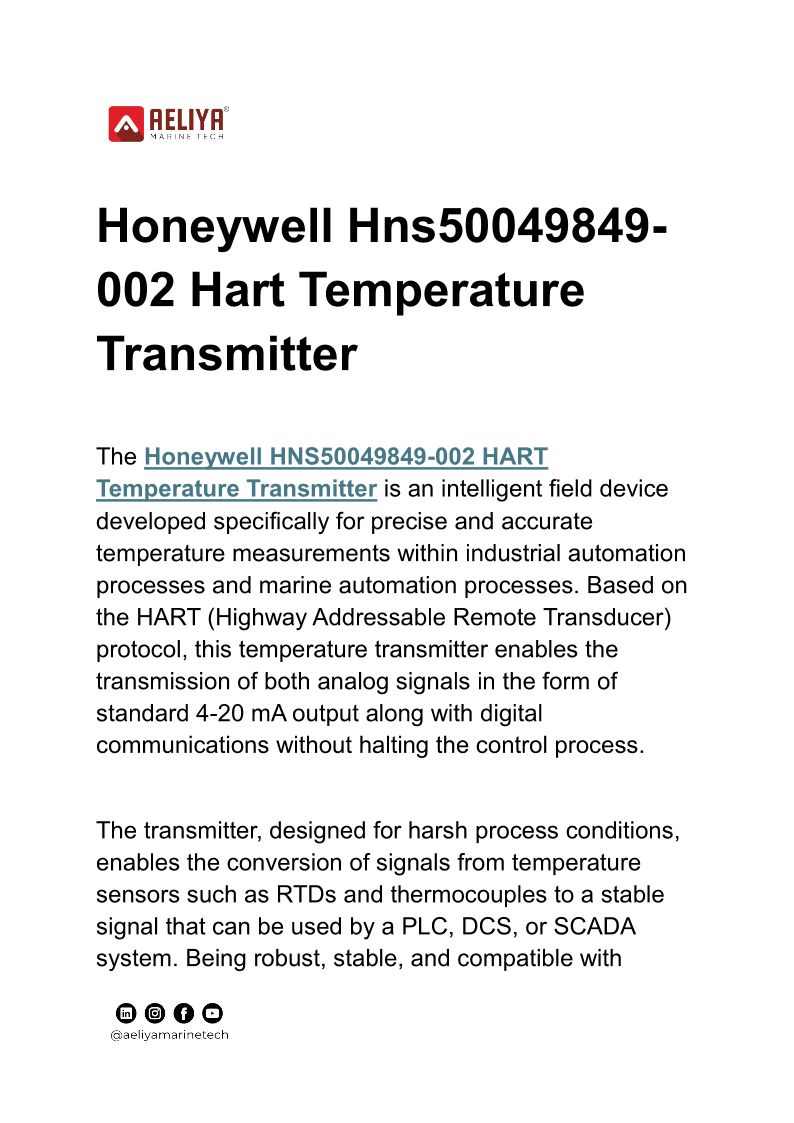 AELIYA®
MARINE TECH

Honeywell Hns50049849-002 Hart Temperature Transmitter

The Honeywell HNS50049849-002 HART Temperature Transmitter is an intelligent field device developed specifically for precise and accurate temperature measurements within industrial automation processes and marine automation processes. Based on the HART (Highway Addressable Remote Transducer) protocol, this temperature transmitter enables the transmission of both analog signals in the form of standard 4-20 mA output along with digital communications without halting the control process.

The transmitter, designed for harsh process conditions, enables the conversion of signals from temperature sensors such as RTDs and thermocouples to a stable signal that can be used by a PLC, DCS, or SCADA system. Being robust, stable, and compatible with

@aeliyamarinetech